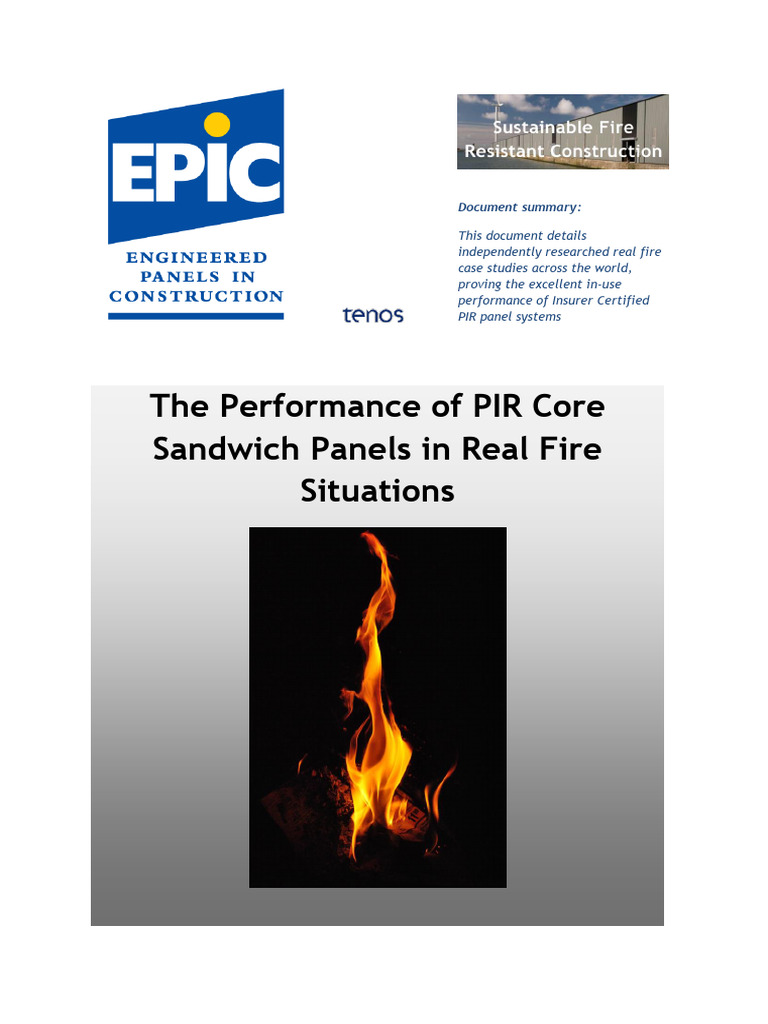 EPIC

ENGINEERED PANELS IN CONSTRUCTION

tenos

Sustainable Fire Resistant Construction

Document summary:

This document details independently researched real fire case studies across the world, proving the excellent in-use performance of Insurer Certified PIR panel systems

The Performance of PIR Core Sandwich Panels in Real Fire Situations